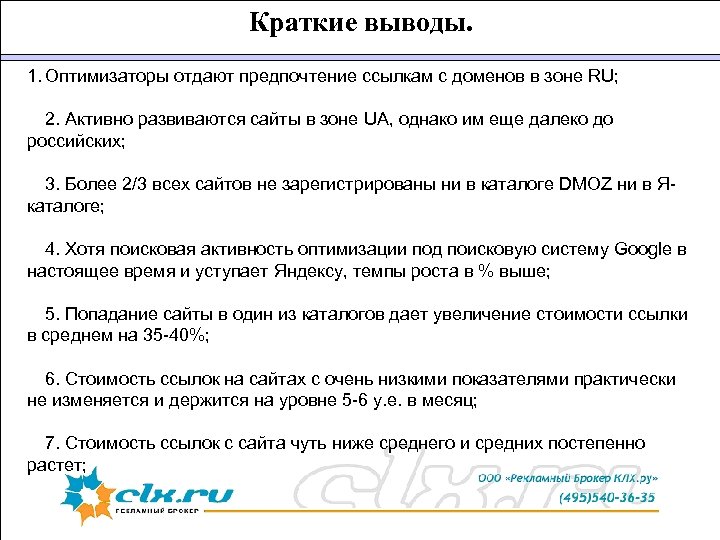 Краткие выводы.

1. Оптимизаторы отдают предпочтение ссылкам с доменов в зоне RU;

2. Активно развиваются сайты в зоне UA, однако им еще далеко до российских;

3. Более 2/3 всех сайтов не зарегистрированы ни в каталоге DMOZ ни в Я-каталоге;

4. Хотя поисковая активность оптимизации под поисковую систему Google в настоящее время и уступает Яндексу, темпы роста в % выше;

5. Попадание сайты в один из каталогов дает увеличение стоимости ссылки в среднем на 35-40%;

6. Стоимость ссылок на сайтах с очень низкими показателями практически не изменяется и держится на уровне 5-6 у.е. в месяц;

7. Стоимость ссылок с сайта чуть ниже среднего и средних постепенно растет;

clx.ru
РЕКЛАМНЫЙ БРОКЕР

clx.ru

ООО «Рекламный Брокер КЛХ.ру»
(495)540-36-35